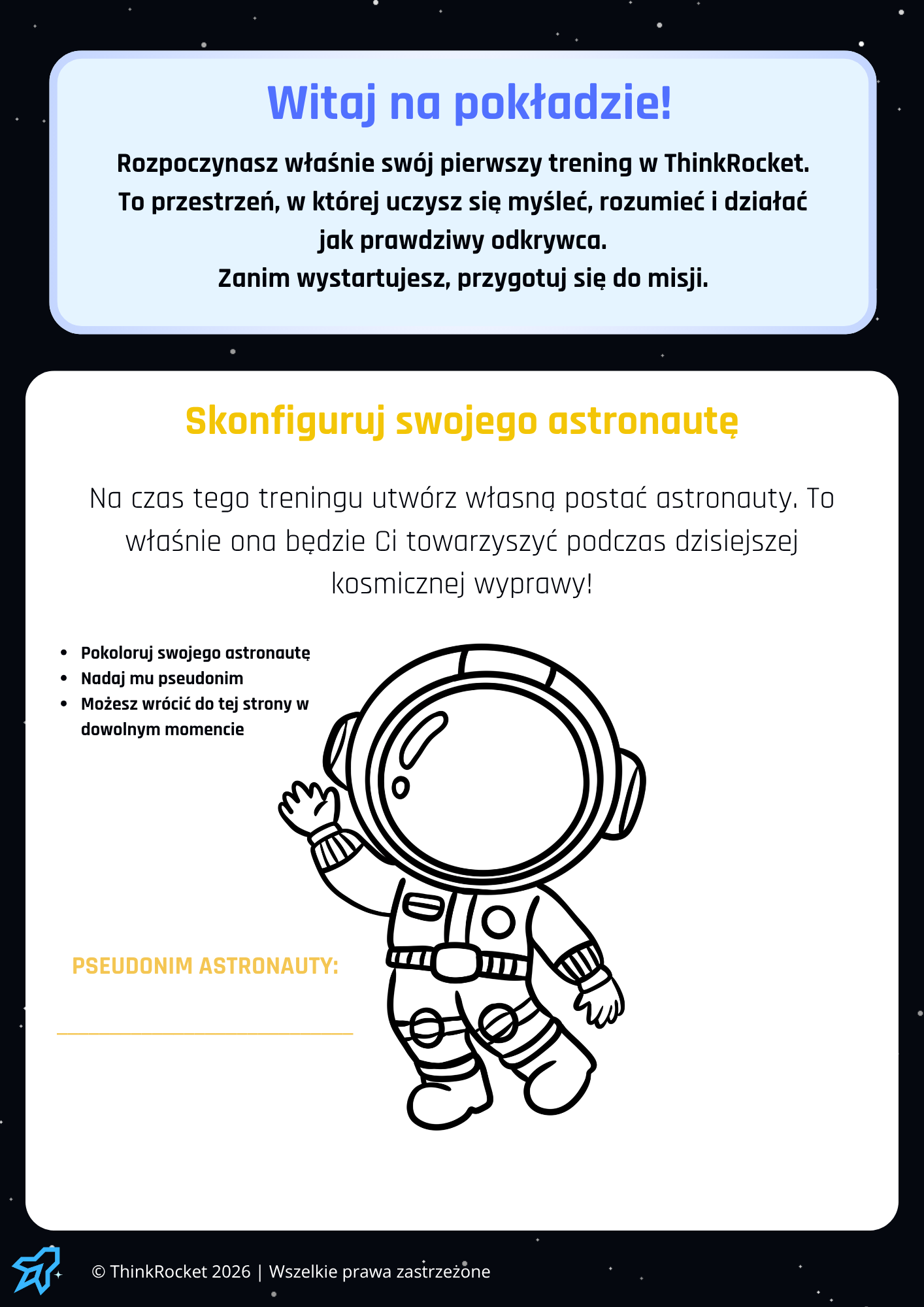 Witaj na pokładzie!

Rozpoczynasz właśnie swój pierwszy trening w ThinkRocket. To przestrzeń, w której uczysz się myśleć, rozumieć i działać jak prawdziwy odkrywca.
Zanim wystartujesz, przygotuj się do misji.

Skonfiguruj swojego astronautę

Na czas tego treningu utwórz własną postać astronauty. To właśnie ona będzie Ci towarzyszyć podczas dzisiejszej kosmicznej wyprawy!

• Pokoloruj swojego astronautę
• Nadaj mu pseudonim
• Możesz wrócić do tej strony w dowolnym momencie

PSEUDONIM ASTRONAUTY:

____

© ThinkRocket 2026 | Wszelkie prawa zastrzeżone